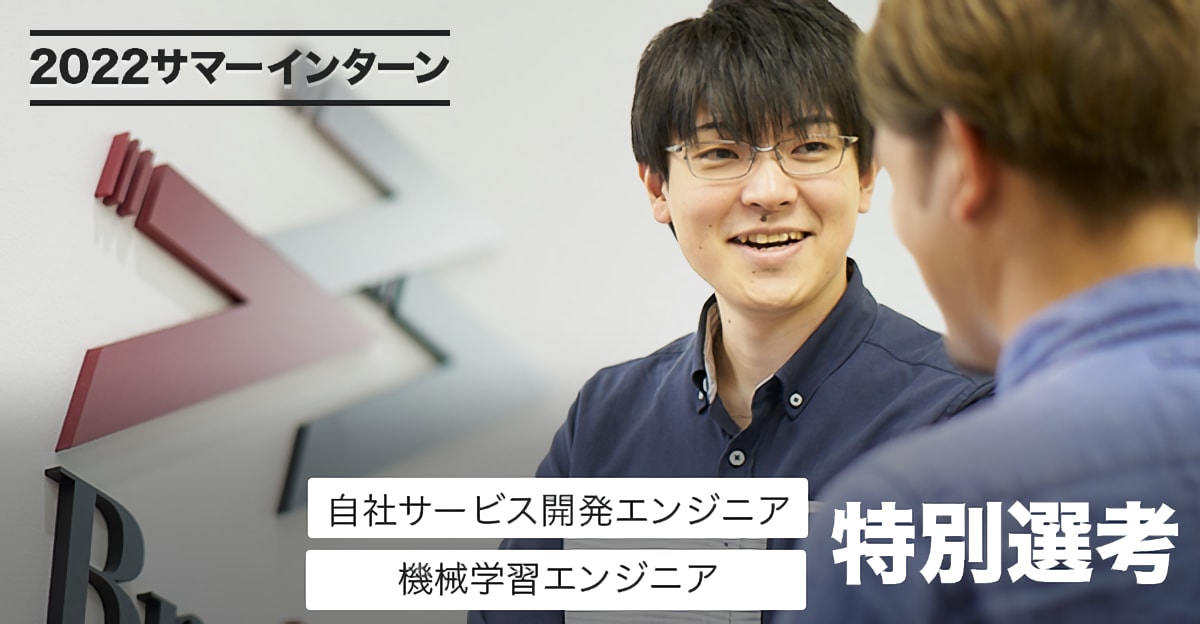 2022サマーインターン

自社サービス開発エンジニア

機械学習エンジニア

特別選考